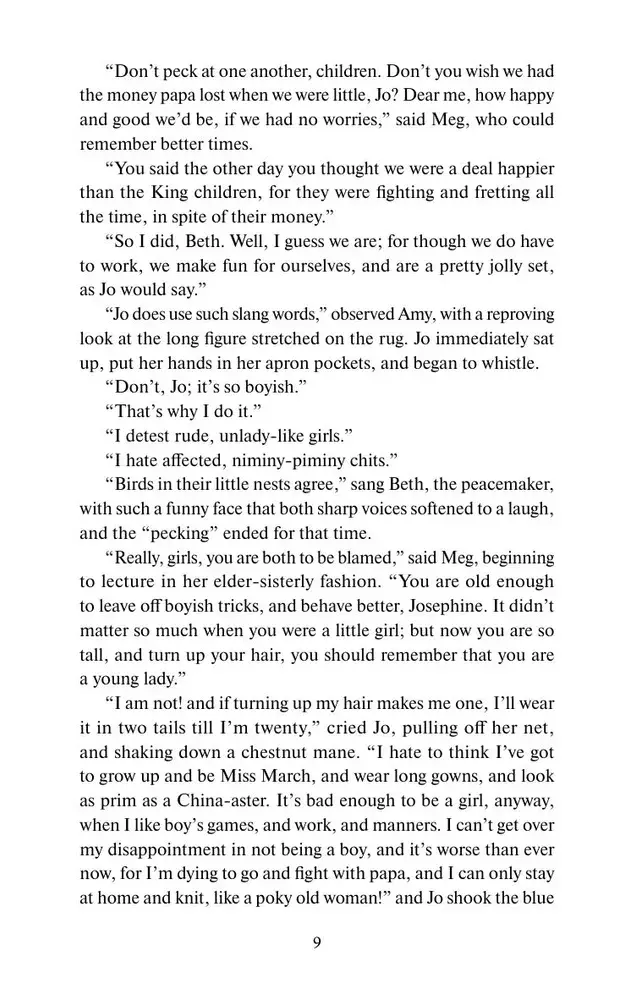 “Don’t peck at one another, children. Don’t you wish we had the money papa lost when we were little, Jo? Dear me, how happy and good we’d be, if we had no worries,” said Meg, who could remember better times.

“You said the other day you thought we were a deal happier than the King children, for they were fighting and fretting all the time, in spite of their money.”

“So I did, Beth. Well, I guess we are; for though we do have to work, we make fun for ourselves, and are a pretty jolly set, as Jo would say.”

“Jo does use such slang words,” observed Amy, with a reproving look at the long figure stretched on the rug. Jo immediately sat up, put her hands in her apron pockets, and began to whistle.

“Don’t, Jo; it’s so boyish.”

“That’s why I do it.”

“I detest rude, unlady-like girls.”

“I hate affected, niminy-piminy chits.”

“Birds in their little nests agree,” sang Beth, the peacemaker, with such a funny face that both sharp voices softened to a laugh, and the “pecking” ended for that time.

“Really, girls, you are both to be blamed,” said Meg, beginning to lecture in her elder-sisterly fashion. “You are old enough to leave off boyish tricks, and behave better, Josephine. It didn’t matter so much when you were a little girl; but now you are so tall, and turn up your hair, you should remember that you are a young lady.”

“I am not! and if turning up my hair makes me one, I’ll wear it in two tails till I’m twenty,” cried Jo, pulling off her net, and shaking down a chestnut mane. “I hate to think I’ve got to grow up and be Miss March, and wear long gowns, and look as prim as a China-aster. It’s bad enough to be a girl, anyway, when I like boy’s games, and work, and manners. I can’t get over my disappointment in not being a boy, and it’s worse than ever now, for I’m dying to go and fight with papa, and I can only stay at home and knit, like a poky old woman!” and Jo shook the blue

9